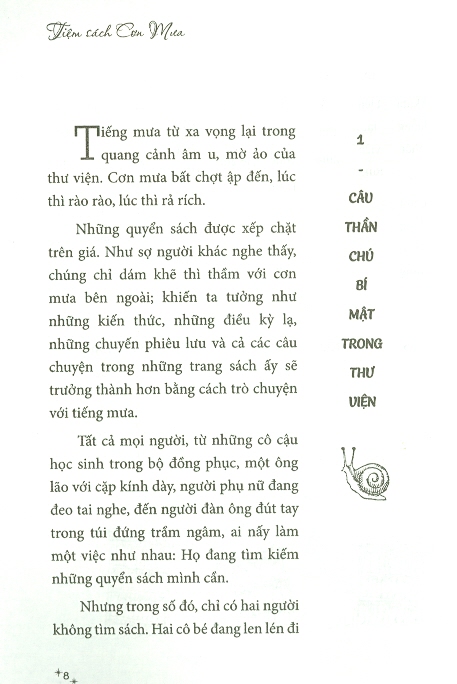 Tiệm sách Cơn Mưa

Tiếng mưa từ xa vọng lại trong quang cảnh âm u, mờ ảo của thư viện. Cơn mưa bất chợt ập đến, lúc thì rào rào, lúc thì rả rích.

Những quyển sách được xếp chặt trên giá. Như sợ người khác nghe thấy, chúng chỉ dám khẽ thì thầm với cơn mưa bên ngoài; khiến ta tưởng như những kiến thức, những điều kỳ lạ, những chuyến phiêu lưu và cả các câu chuyện trong những trang sách ấy sẽ trưởng thành hơn bằng cách trò chuyện với tiếng mưa.

Tất cả mọi người, từ những cô cậu học sinh trong bộ đồng phục, một ông lão với cặp kính dày, người phụ nữ đang đeo tai nghe, đến người đàn ông đút tay trong túi đứng trầm ngâm, ai nấy làm một việc như nhau: Họ đang tìm kiếm những quyển sách mình cần.

Nhưng trong số đó, chỉ có hai người không tìm sách. Hai cô bé đang len lén đi

1
-
CÂU THẦN CHÚ BÍ MẬT TRONG THƯ VIỆN

8